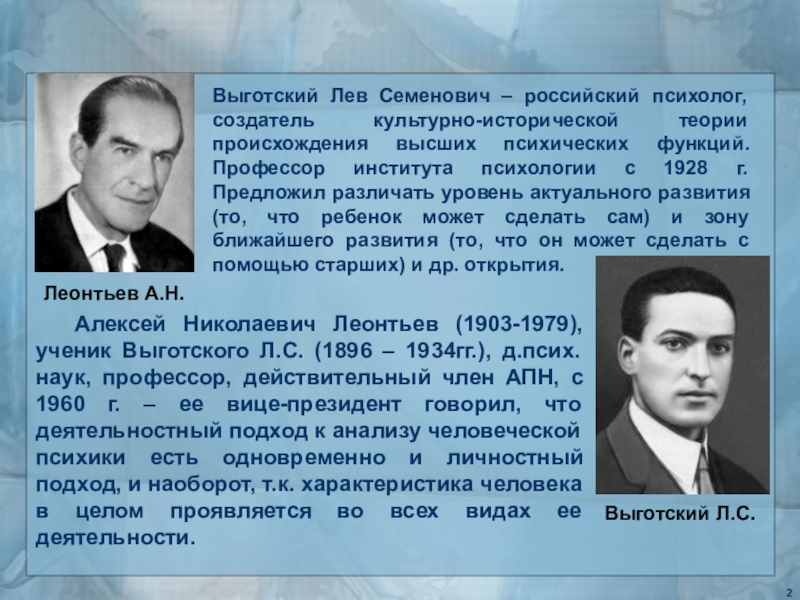 Выготский Лев Семенович – российский психолог, создатель культурно-исторической теории происхождения высших психических функций. Профессор института психологии с 1928 г. Предложил различать уровень актуального развития (то, что ребенок может сделать сам) и зону ближайшего развития (то, что он может сделать с помощью старших) и др. открытия.

Леонтьев А.Н.

Алексей Николаевич Леонтьев (1903-1979), ученик Выготского Л.С. (1896 – 1934гг.), д.псих. наук, профессор, действительный член АПН, с 1960 г. – ее вице-президент говорил, что деятельностный подход к анализу человеческой психики есть одновременно и личностный подход, и наоборот, т.к. характеристика человека в целом проявляется во всех видах ее деятельности.

Выготский Л.С.

2